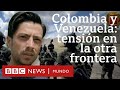 Colombia y Venezuela: tensión en la otra frontera

BBC NEWS | MUNDO